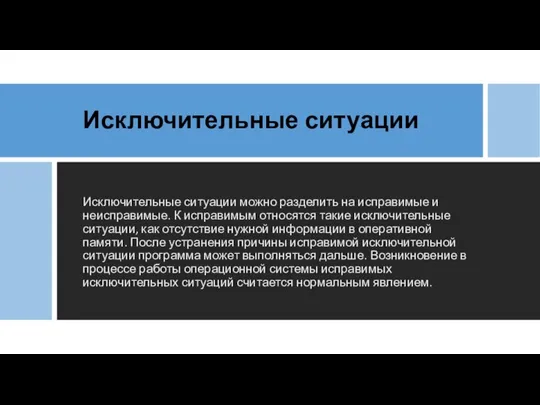 Исключительные ситуации

Исключительные ситуации можно разделить на исправимые и неисправимые. К исправимым относятся такие исключительные ситуации, как отсутствие нужной информации в оперативной памяти. После устранения причины исправимой исключительной ситуации программа может выполняться дальше. Возникновение в процессе работы операционной системы исправимых исключительных ситуаций считается нормальным явлением.